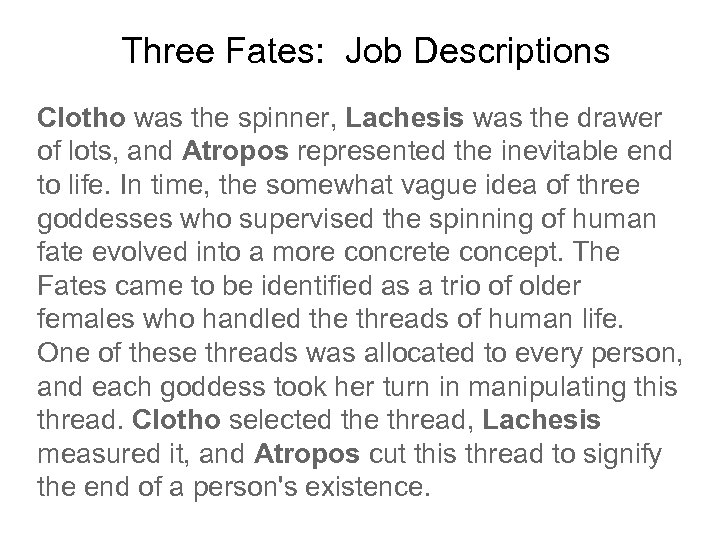 Three Fates: Job Descriptions

Clotho was the spinner, Lachesis was the drawer of lots, and Atropos represented the inevitable end to life. In time, the somewhat vague idea of three goddesses who supervised the spinning of human fate evolved into a more concrete concept. The Fates came to be identified as a trio of older females who handled the threads of human life. One of these threads was allocated to every person, and each goddess took her turn in manipulating this thread. Clotho selected the thread, Lachesis measured it, and Atropos cut this thread to signify the end of a person's existence.